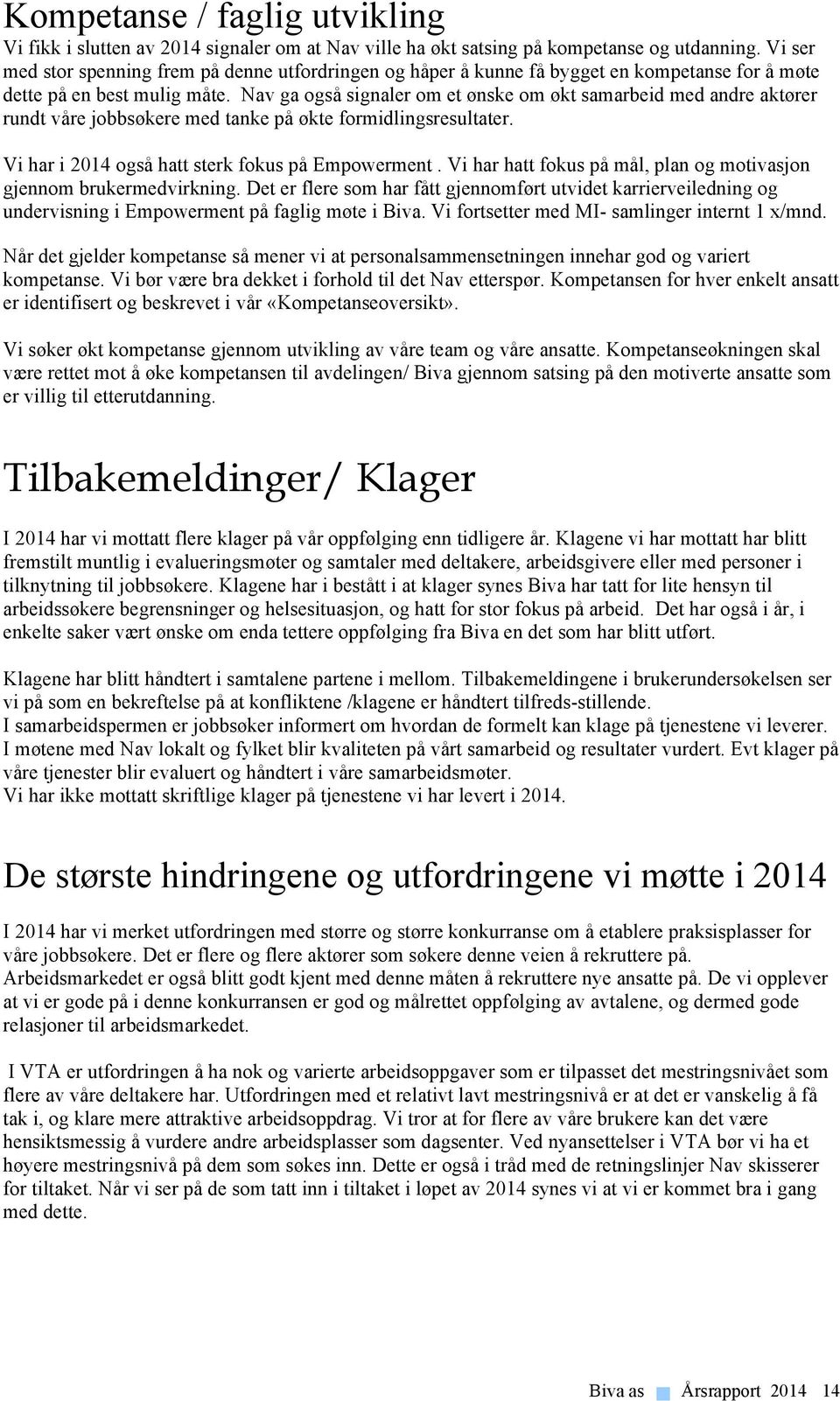 Kompetanse / faglig utvikling

Vi fikk i slutten av 2014 signaler om at Nav ville ha økt satsing på kompetanse og utdanning. Vi ser med stor spenning frem på denne utfordringen og håper å kunne få bygget en kompetanse for å møte dette på en best mulig måte. Nav ga også signaler om et ønske om økt samarbeid med andre aktører rundt våre jobbsøkere med tanke på økte formidlingsresultater.

Vi har i 2014 også hatt sterk fokus på Empowerment . Vi har hatt fokus på mål, plan og motivasjon gjennom brukermedvirkning. Det er flere som har fått gjennomført utvidet karrierveiledning og undervisning i Empowerment på faglig møte i Biva. Vi fortsetter med MI- samlinger internt 1 x/mnd.

Når det gjelder kompetanse så mener vi at personalsammensetningen innehar god og variert kompetanse. Vi bør være bra dekket i forhold til det Nav etterspør. Kompetansen for hver enkelt ansatt er identifisert og beskrevet i vår «Kompetanseoversikt».

Vi søker økt kompetanse gjennom utvikling av våre team og våre ansatte. Kompetanseøkningen skal være rettet mot å øke kompetansen til avdelingen/ Biva gjennom satsing på den motiverte ansatte som er villig til etterutdanning.

Tilbakemeldinger/ Klager

I 2014 har vi mottatt flere klager på vår oppfølging enn tidligere år. Klagene vi har mottatt har blitt fremstilt muntlig i evalueringsmøter og samtaler med deltakere, arbeidsgivere eller med personer i tilknytning til jobbsøkere. Klagene har i bestått i at klager synes Biva har tatt for lite hensyn til arbeidssøkere begrensninger og helsesituasjon, og hatt for stor fokus på arbeid. Det har også i år, i enkelte saker vært ønske om enda tettere oppfølging fra Biva en det som har blitt utført.

Klagene har blitt håndtert i samtalene partene i mellom. Tilbakemeldingene i brukerundersøkelsen ser vi på som en bekreftelse på at konfliktene /klagene er håndtert tilfreds-stillende.
I samarbeidspermen er jobbsøker informert om hvordan de formelt kan klage på tjenestene vi leverer.
I møtene med Nav lokalt og fylket blir kvaliteten på vårt samarbeid og resultater vurdert. Evt klager på våre tjenester blir evaluert og håndtert i våre samarbeidsmøter.
Vi har ikke mottatt skriftlige klager på tjenestene vi har levert i 2014.

De største hindringene og utfordringene vi møtte i 2014

I 2014 har vi merket utfordringen med større og større konkurranse om å etablere praksisplasser for våre jobbsøkere. Det er flere og flere aktører som søkere denne veien å rekruttere på. Arbeidsmarkedet er også blitt godt kjent med denne måten å rekruttere nye ansatte på. De vi opplever at vi er gode på i denne konkurransen er god og målrettet oppfølging av avtalene, og dermed gode relasjoner til arbeidsmarkedet.

I VTA er utfordringen å ha nok og varierte arbeidsoppgaver som er tilpasset det mestringsnivået som flere av våre deltakere har. Utfordringen med et relativt lavt mestringsnivå er at det er vanskelig å få tak i, og klare mere attraktive arbeidsoppdrag. Vi tror at for flere av våre brukere kan det være hensiktsmessig å vurdere andre arbeidsplasser som dagsenter. Ved nyansettelser i VTA bør vi ha et høyere mestringsnivå på dem som søkes inn. Dette er også i tråd med de retningslinjer Nav skisserer for tiltaket. Når vi ser på de som tatt inn i tiltaket i løpet av 2014 synes vi at vi er kommet bra i gang med dette.

Biva as Årsrapport 2014 14